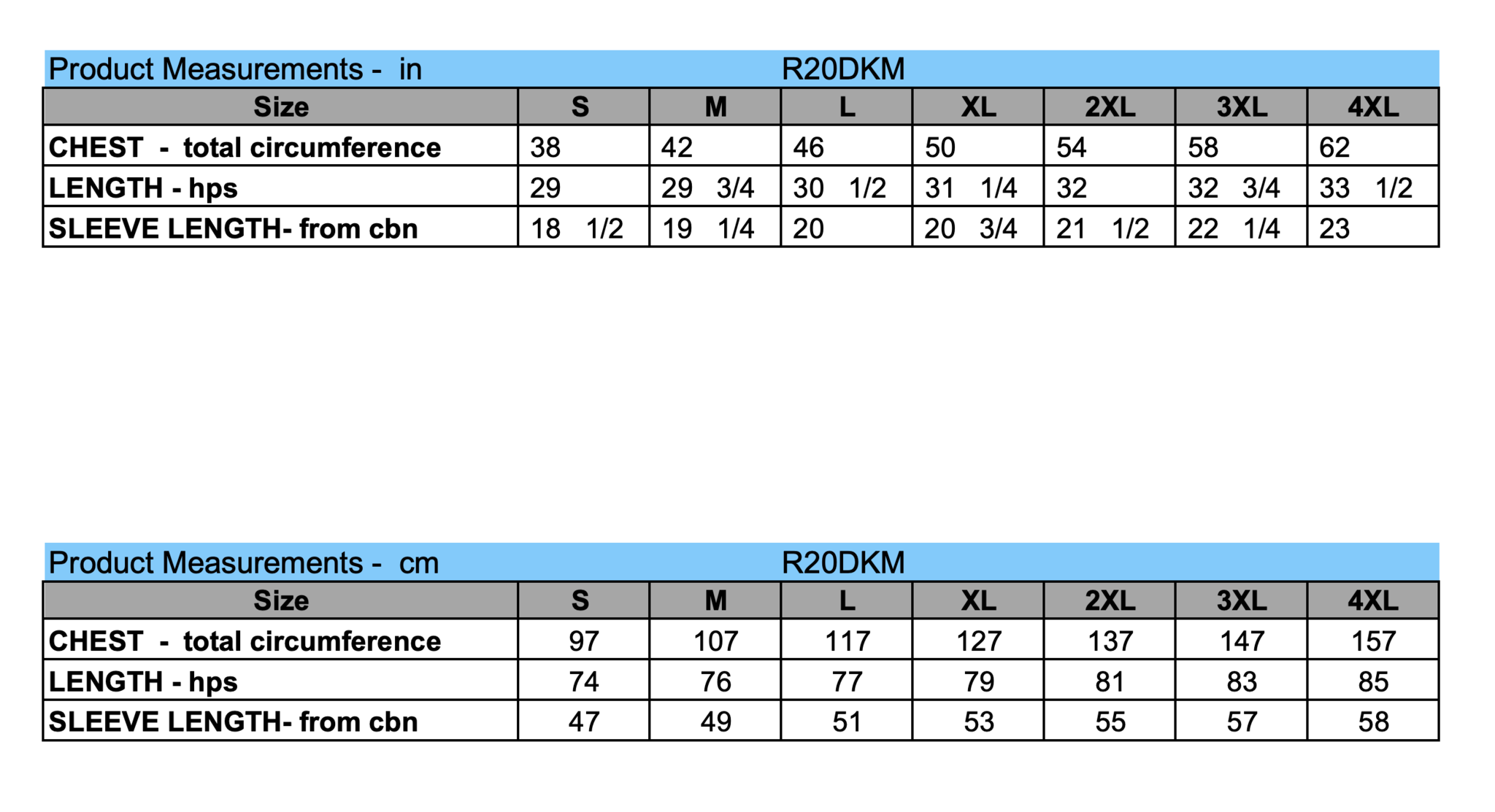 Product Measurements - in R20DKM

| Size | S | M | L | XL | 2XL | 3XL | 4XL |
|---|---|---|---|---|---|---|---|
| CHEST - total circumference | 38 | 42 | 46 | 50 | 54 | 58 | 62 |
| LENGTH - hps | 29 | 29 3/4 | 30 1/2 | 31 1/4 | 32 | 32 3/4 | 33 1/2 |
| SLEEVE LENGTH- from cbn | 18 1/2 | 19 1/4 | 20 | 20 3/4 | 21 1/2 | 22 1/4 | 23 |

Product Measurements - cm R20DKM

| Size | S | M | L | XL | 2XL | 3XL | 4XL |
|---|---|---|---|---|---|---|---|
| CHEST - total circumference | 97 | 107 | 117 | 127 | 137 | 147 | 157 |
| LENGTH - hps | 74 | 76 | 77 | 79 | 81 | 83 | 85 |
| SLEEVE LENGTH- from cbn | 47 | 49 | 51 | 53 | 55 | 57 | 58 |